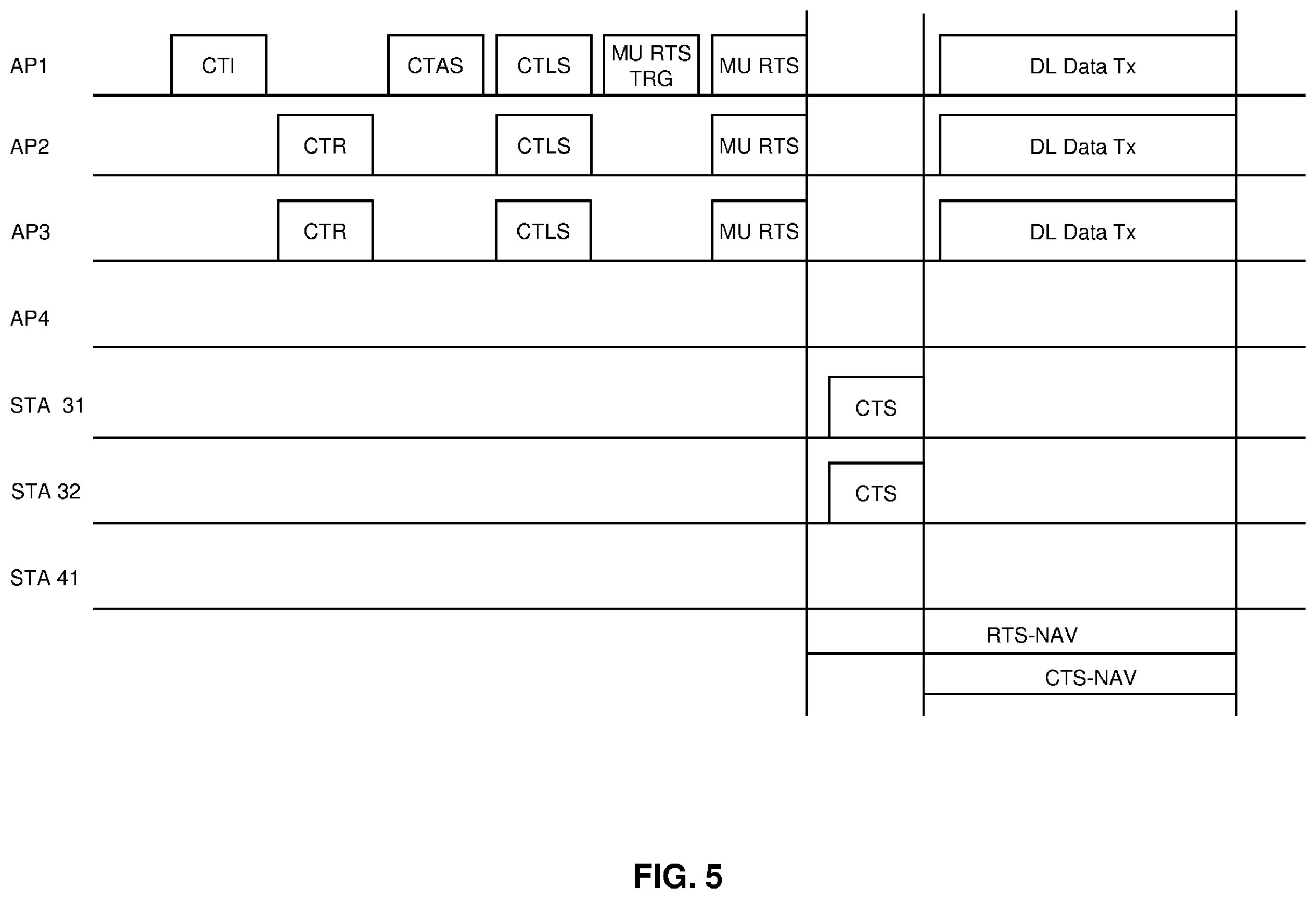 AP1
CTI
CTAS
CTLS
MU RTS TRG
MU RTS
DL Data Tx

AP2
CTR
CTLS
MU RTS
DL Data Tx

AP3
CTR
CTLS
MU RTS
DL Data Tx

AP4

STA 31
CTS

STA 32
CTS

STA 41

RTS-NAV
CTS-NAV

FIG. 5